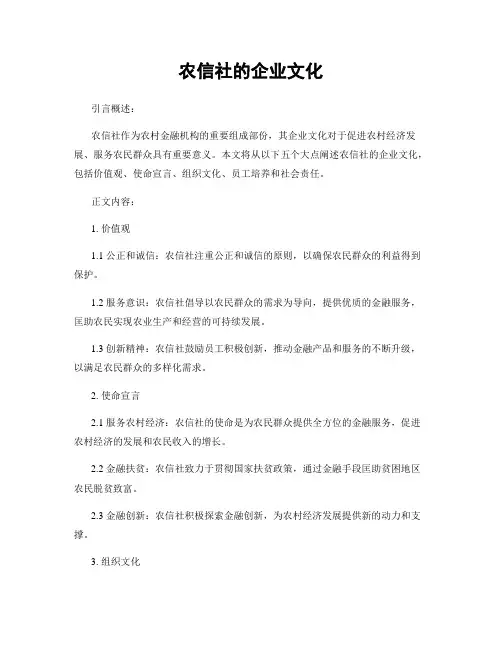 农信社的企业文化

引言概述：

农信社作为农村金融机构的重要组成部份，其企业文化对于促进农村经济发展、服务农民群众具有重要意义。本文将从以下五个大点阐述农信社的企业文化，包括价值观、使命宣言、组织文化、员工培养和社会责任。

正文内容：

1. 价值观

1.1 公正和诚信：农信社注重公正和诚信的原则，以确保农民群众的利益得到保护。

1.2 服务意识：农信社倡导以农民群众的需求为导向，提供优质的金融服务，匡助农民实现农业生产和经营的可持续发展。

1.3 创新精神：农信社鼓励员工积极创新，推动金融产品和服务的不断升级，以满足农民群众的多样化需求。

2. 使命宣言

2.1 服务农村经济：农信社的使命是为农民群众提供全方位的金融服务，促进农村经济的发展和农民收入的增长。

2.2 金融扶贫：农信社致力于贯彻国家扶贫政策，通过金融手段匡助贫困地区农民脱贫致富。

2.3 金融创新：农信社积极探索金融创新，为农村经济发展提供新的动力和支撑。

3. 组织文化